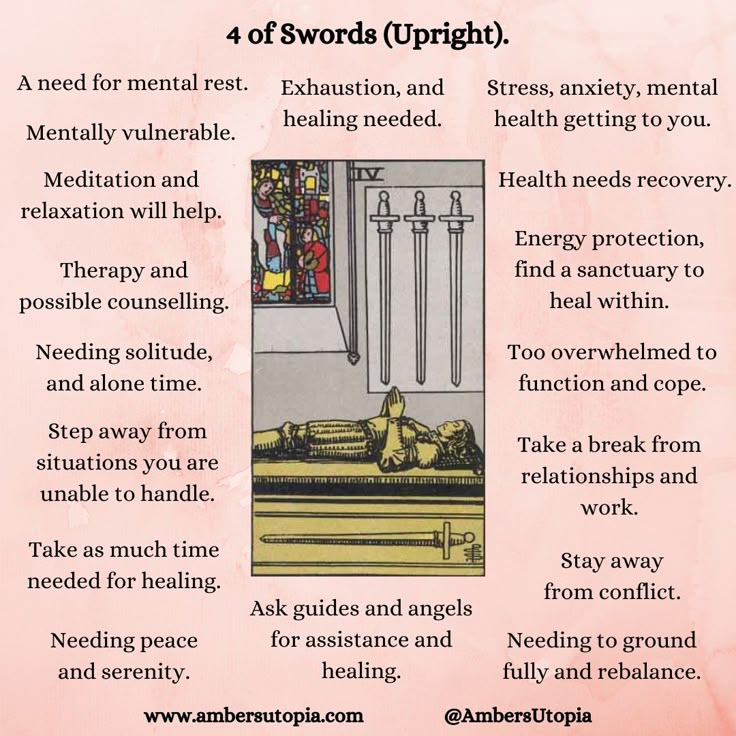 4 of Swords (Upright).

A need for mental rest.

Mentally vulnerable.

Meditation and relaxation will help.

Therapy and possible counselling.

Needing solitude, and alone time.

Step away from situations you are unable to handle.

Take as much time needed for healing.

Needing peace and serenity.

Exhaustion, and healing needed.

IV

Ask guides and angels for assistance and healing.

Stress, anxiety, mental health getting to you.

Health needs recovery.

Energy protection, find a sanctuary to heal within.

Too overwhelmed to function and cope.

Take a break from relationships and work.

Stay away from conflict.

Needing to ground fully and rebalance.

www.ambersutopia.com

@AmbersUtopia